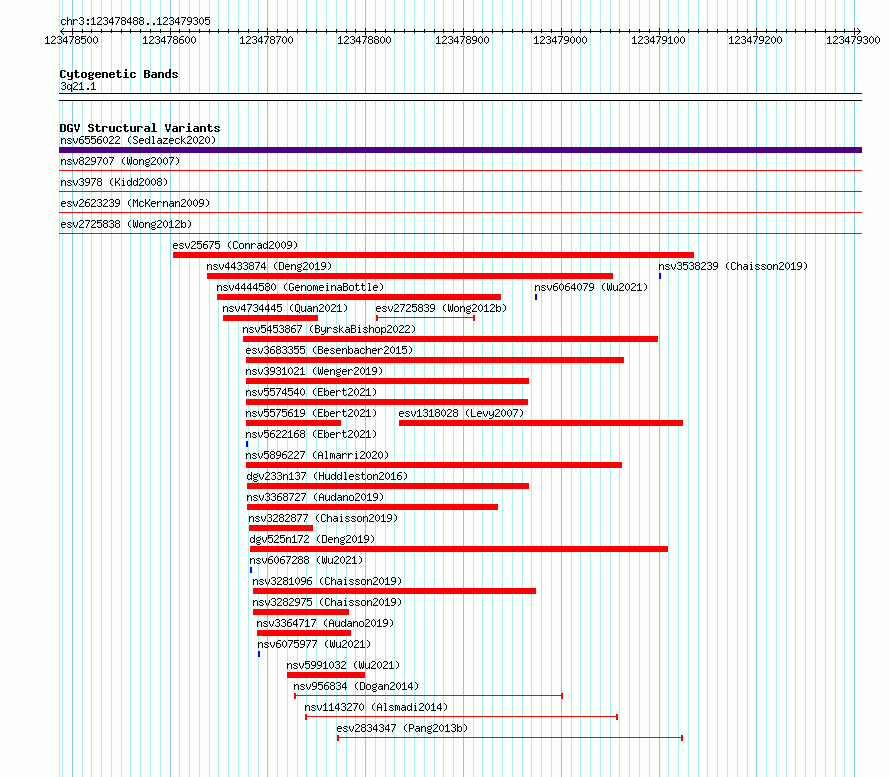 chr3:123478488..123479305

123478500 123478600 123478700 123478800 123478900 123479000 123479100 123479200 123479300

Cytogenetic Bands
3q21.1

DGV Structural Variants
nsv6556022 (Sedlazeck2020)
nsv829707 (Wong2007)
nsv3978 (Kidd2008)
esv2623239 (McKernan2009)
esv2725838 (Wong2012b)
esv25675 (Conrad2009)
nsv4433874 (Deng2019)
nsv3538239 (Chaisson2019)
nsv4444580 (GenomeinaBottle)
nsv6064079 (Wu2021)
nsv4734445 (Quan2021)
esv2725839 (Wong2012b)
nsv5453867 (ByrskaBishop2022)
esv3683355 (Besenbacher2015)
nsv3931021 (Wenger2019)
nsv5574540 (Ebert2021)
nsv5575619 (Ebert2021)
esv1318028 (Levy2007)
nsv5622168 (Ebert2021)
nsv5896227 (Almarri2020)
dgv233n137 (Huddleston2016)
nsv3368727 (Audano2019)
nsv3282877 (Chaisson2019)
dgv525n172 (Deng2019)
nsv6067288 (Wu2021)
nsv3281096 (Chaisson2019)
nsv3282975 (Chaisson2019)
nsv3364717 (Audano2019)
nsv6075977 (Wu2021)
nsv5991032 (Wu2021)
nsv956834 (Dogan2014)
nsv1143270 (Alsmadi2014)
esv2834347 (Pang2013b)